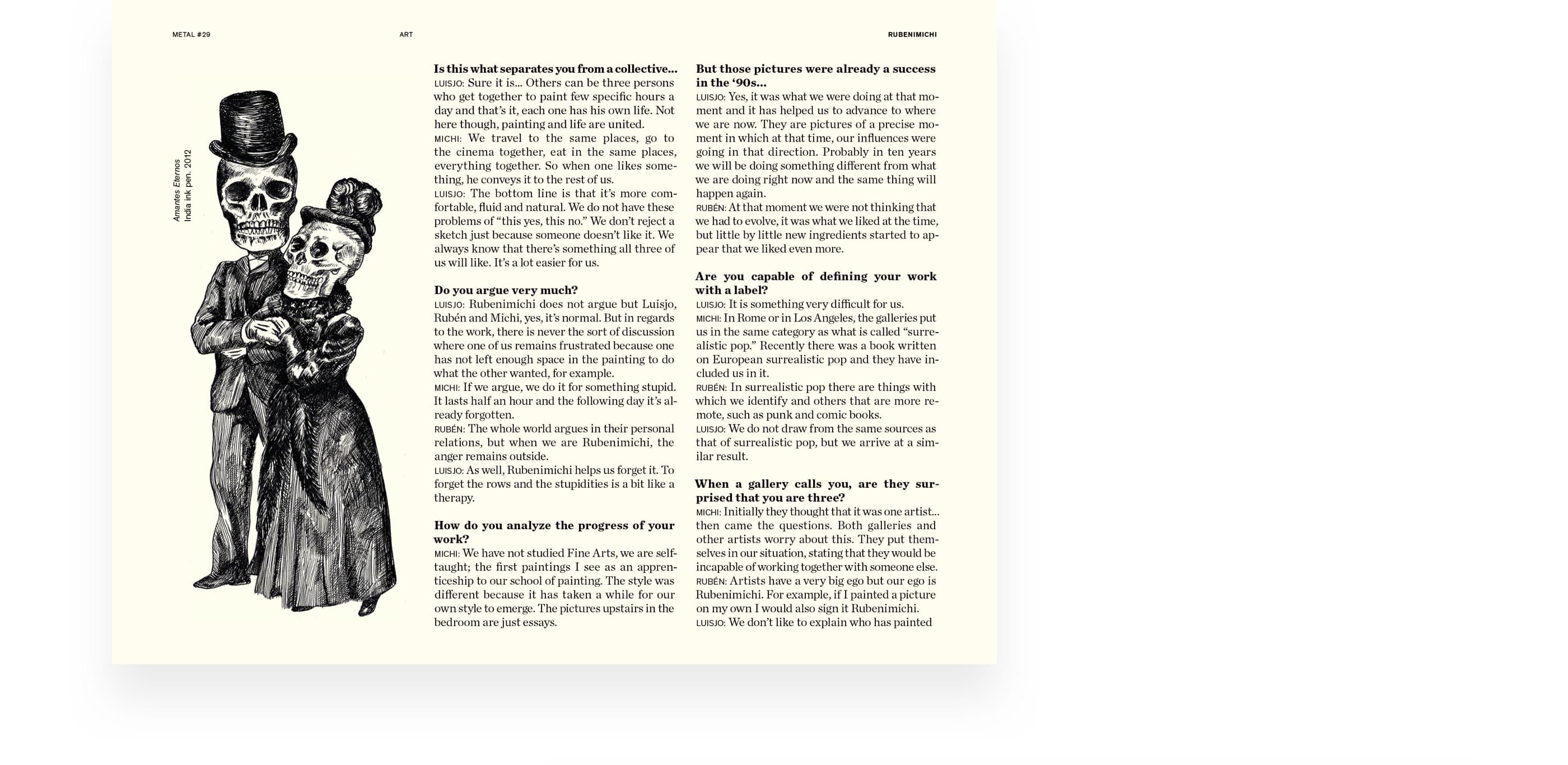 METAL #29

ART

RUBENIMICHI

Amantes Eternos
India ink pen. 2012

**Is this what separates you from a collective...**
LUISJO: Sure it is... Others can be three persons who get together to paint few specific hours a day and that's it, each one has his own life. Not here though, painting and life are united.
MICHI: We travel to the same places, go to the cinema together, eat in the same places, everything together. So when one likes something, he conveys it to the rest of us.
LUISJO: The bottom line is that it's more comfortable, fluid and natural. We do not have these problems of "this yes, this no." We don't reject a sketch just because someone doesn't like it. We always know that there's something all three of us will like. It's a lot easier for us.

**Do you argue very much?**
LUISJO: Rubenimichi does not argue but Luisjo, Rubén and Michi, yes, it's normal. But in regards to the work, there is never the sort of discussion where one of us remains frustrated because one has not left enough space in the painting to do what the other wanted, for example.
MICHI: If we argue, we do it for something stupid. It lasts half an hour and the following day it's already forgotten.
RUBÉN: The whole world argues in their personal relations, but when we are Rubenimichi, the anger remains outside.
LUISJO: As well, Rubenimichi helps us forget it. To forget the rows and the stupidities is a bit like a therapy.

**How do you analyze the progress of your work?**
MICHI: We have not studied Fine Arts, we are self-taught; the first paintings I see as an apprenticeship to our school of painting. The style was different because it has taken a while for our own style to emerge. The pictures upstairs in the bedroom are just essays.

**But those pictures were already a success in the '90s...**
LUISJO: Yes, it was what we were doing at that moment and it has helped us to advance to where we are now. They are pictures of a precise moment in which at that time, our influences were going in that direction. Probably in ten years we will be doing something different from what we are doing right now and the same thing will happen again.
RUBÉN: At that moment we were not thinking that we had to evolve, it was what we liked at the time, but little by little new ingredients started to appear that we liked even more.

**Are you capable of defining your work with a label?**
LUISJO: It is something very difficult for us.
MICHI: In Rome or in Los Angeles, the galleries put us in the same category as what is called "surrealistic pop." Recently there was a book written on European surrealistic pop and they have included us in it.
RUBÉN: In surrealistic pop there are things with which we identify and others that are more remote, such as punk and comic books.
LUISJO: We do not draw from the same sources as that of surrealistic pop, but we arrive at a similar result.

**When a gallery calls you, are they surprised that you are three?**
MICHI: Initially they thought that it was one artist... then came the questions. Both galleries and other artists worry about this. They put themselves in our situation, stating that they would be incapable of working together with someone else.
RUBÉN: Artists have a very big ego but our ego is Rubenimichi. For example, if I painted a picture on my own I would also sign it Rubenimichi.
LUISJO: We don't like to explain who has painted